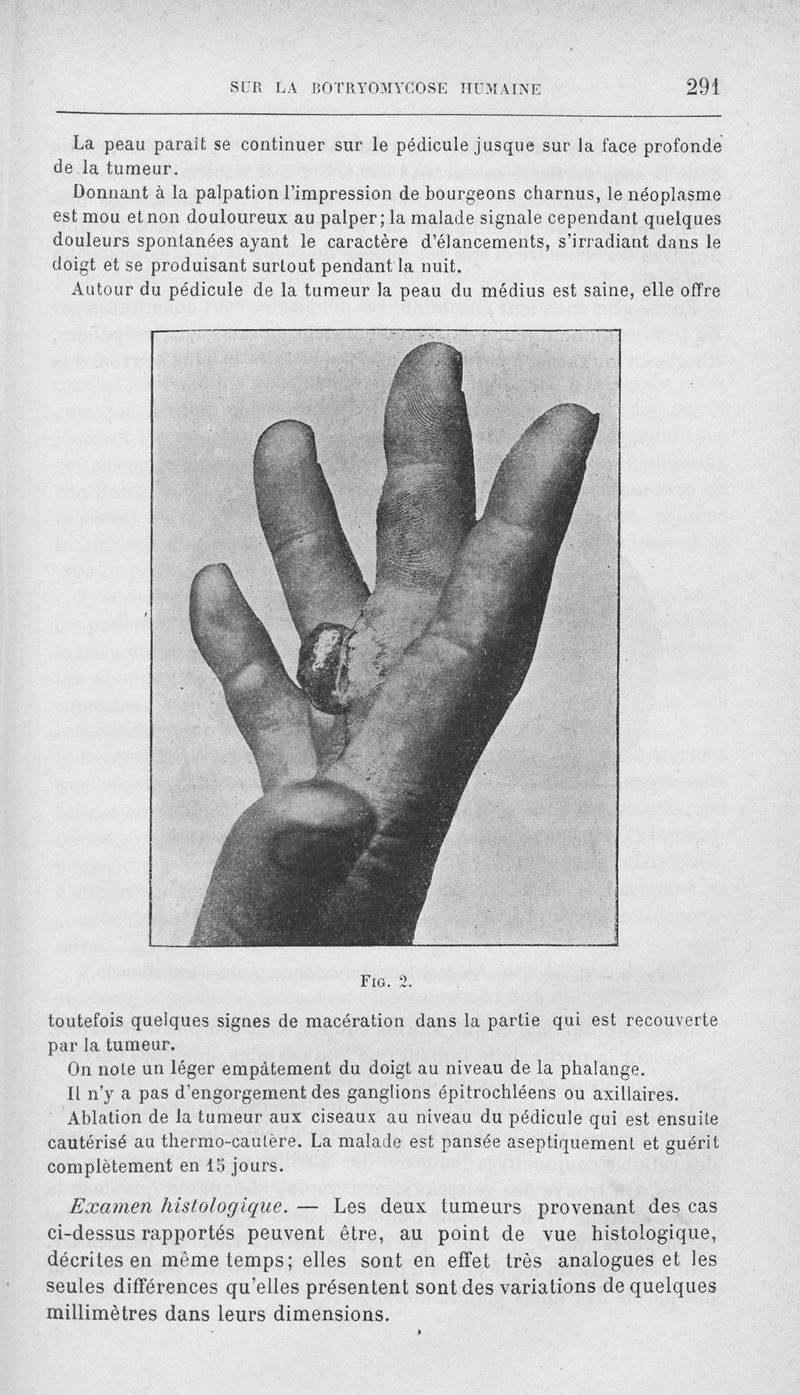 SUR LA BOTRYOMYCOSE HUMAINE 291

La peau paraît se continuer sur le pédicule jusque sur la face profonde de la tumeur.

Donnant à la palpation l'impression de bourgeons charnus, le néoplasme est mou et non douloureux au palper; la malade signale cependant quelques douleurs spontanées ayant le caractère d'élancements, s'irradiant dans le doigt et se produisant surtout pendant la nuit.

Autour du pédicule de la tumeur la peau du médius est saine, elle offre

Fig. 2.

toutefois quelques signes de macération dans la partie qui est recouverte par la tumeur.

On note un léger empâtement du doigt au niveau de la phalange.

Il n'y a pas d'engorgement des ganglions épitrochléens ou axillaires.

Ablation de la tumeur aux ciseaux au niveau du pédicule qui est ensuite cautérisé au thermo-cautère. La malade est pansée aseptiquement et guérit complètement en 15 jours.

Examen histologique. — Les deux tumeurs provenant des cas ci-dessus rapportés peuvent être, au point de vue histologique, décrites en même temps; elles sont en effet très analogues et les seules différences qu'elles présentent sont des variations de quelques millimètres dans leurs dimensions.